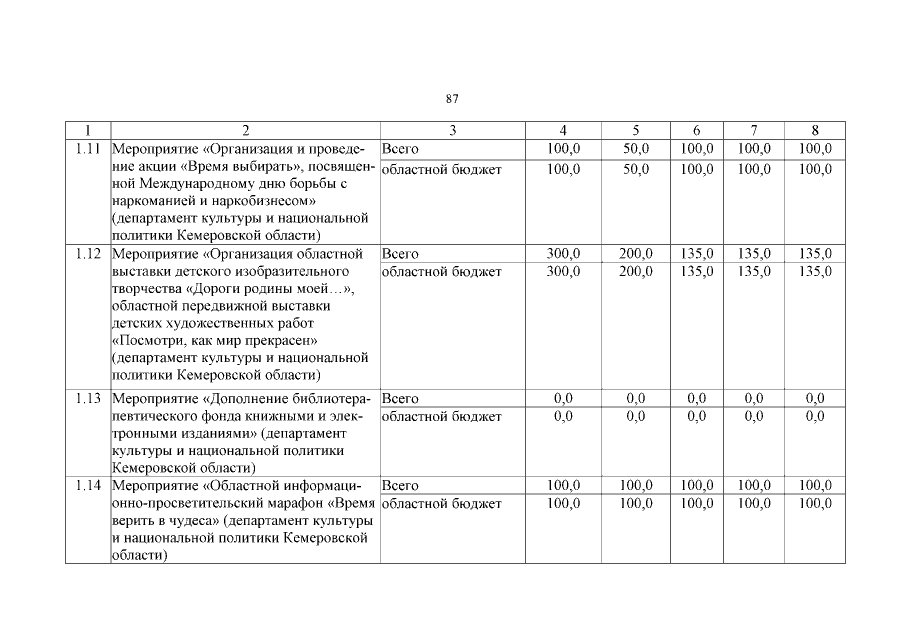 87

| 1 | 2 | 3 | 4 | 5 | 6 | 7 | 8 |
|---|---|---|---|---|---|---|---|
| 1.11 | Мероприятие «Организация и проведение акции «Время выбирать», посвященной Международному дню борьбы с наркоманией и наркобизнесом» (департамент культуры и национальной политики Кемеровской области) | Всего | 100,0 | 50,0 | 100,0 | 100,0 | 100,0 |
| | | областной бюджет | 100,0 | 50,0 | 100,0 | 100,0 | 100,0 |
| 1.12 | Мероприятие «Организация областной выставки детского изобразительного творчества «Дороги родины моей…», областной передвижной выставки детских художественных работ «Посмотри, как мир прекрасен» (департамент культуры и национальной политики Кемеровской области) | Всего | 300,0 | 200,0 | 135,0 | 135,0 | 135,0 |
| | | областной бюджет | 300,0 | 200,0 | 135,0 | 135,0 | 135,0 |
| 1.13 | Мероприятие «Дополнение библиотерапевтического фонда книжными и электронными изданиями» (департамент культуры и национальной политики Кемеровской области) | Всего | 0,0 | 0,0 | 0,0 | 0,0 | 0,0 |
| | | областной бюджет | 0,0 | 0,0 | 0,0 | 0,0 | 0,0 |
| 1.14 | Мероприятие «Областной информационно-просветительский марафон «Время верить в чудеса» (департамент культуры и национальной политики Кемеровской области) | Всего | 100,0 | 100,0 | 100,0 | 100,0 | 100,0 |
| | | областной бюджет | 100,0 | 100,0 | 100,0 | 100,0 | 100,0 |